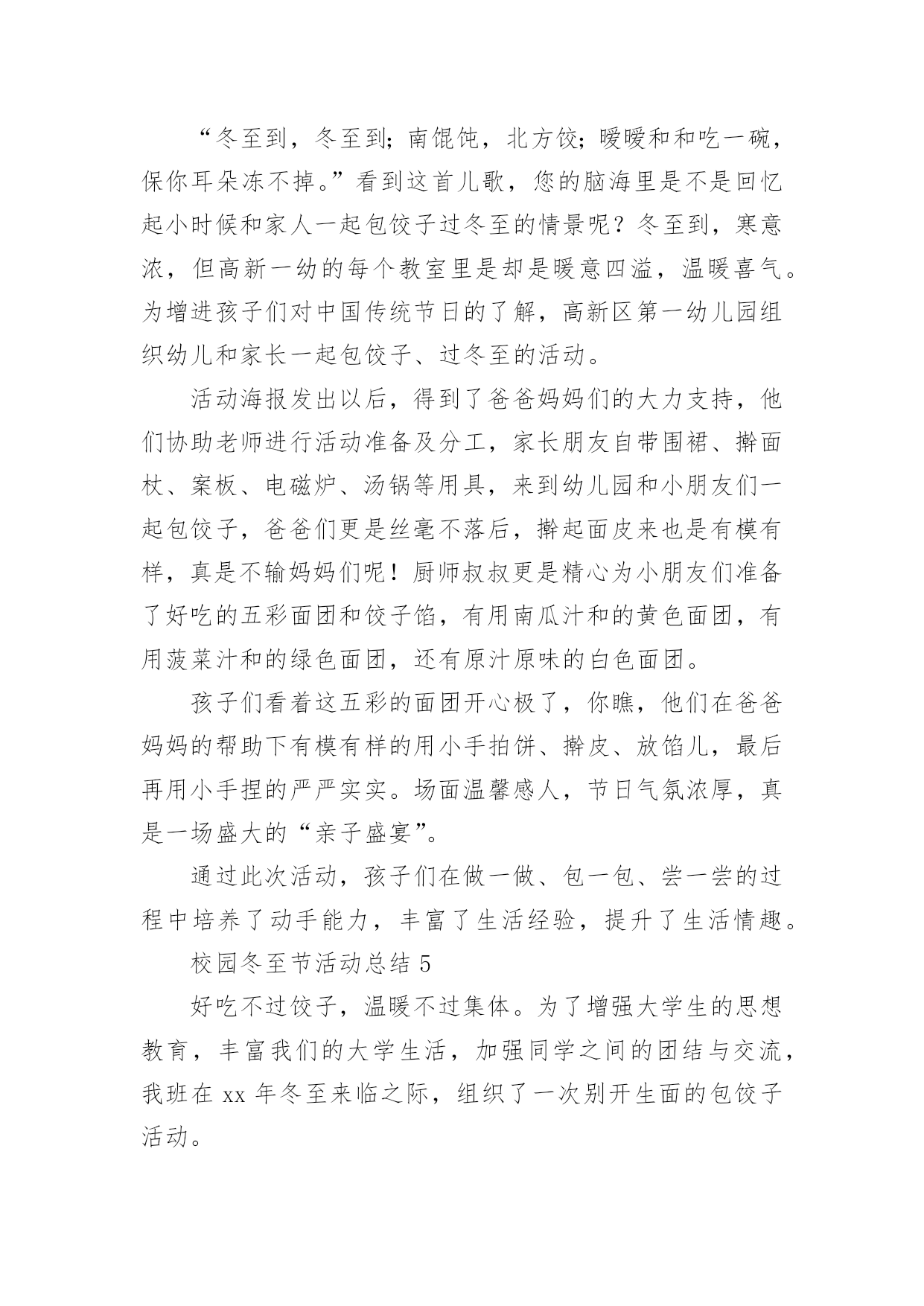 “冬至到，冬至到；南馄饨，北方饺；暖暖和和吃一碗，保你耳朵冻不掉。”看到这首儿歌，您的脑海里是不是回忆起小时候和家人一起包饺子过冬至的情景呢？冬至到，寒意浓，但高新一幼的每个教室里是却是暖意四溢，温暖喜气。为增进孩子们对中国传统节日的了解，高新区第一幼儿园组织幼儿和家长一起包饺子、过冬至的活动。

活动海报发出以后，得到了爸爸妈妈们的大力支持，他们协助老师进行活动准备及分工，家长朋友自带围裙、擀面杖、案板、电磁炉、汤锅等用具，来到幼儿园和小朋友们一起包饺子，爸爸们更是丝毫不落后，擀起面皮来也是有模有样，真是不输妈妈们呢！厨师叔叔更是精心为小朋友们准备了好吃的五彩面团和饺子馅，有用南瓜汁和的黄色面团，有用菠菜汁和的绿色面团，还有原汁原味的白色面团。

孩子们看着这五彩的面团开心极了，你瞧，他们在爸爸妈妈的帮助下有模有样的用小手拍饼、擀皮、放馅儿，最后再用小手捏的严严实实。场面温馨感人，节日气氛浓厚，真是一场盛大的“亲子盛宴”。

通过此次活动，孩子们在做一做、包一包、尝一尝的过程中培养了动手能力，丰富了生活经验，提升了生活情趣。

校园冬至节活动总结 5

好吃不过饺子，温暖不过集体。为了增强大学生的思想教育，丰富我们的大学生活，加强同学之间的团结与交流，我班在 xx 年冬至来临之际，组织了一次别开生面的包饺子活动。